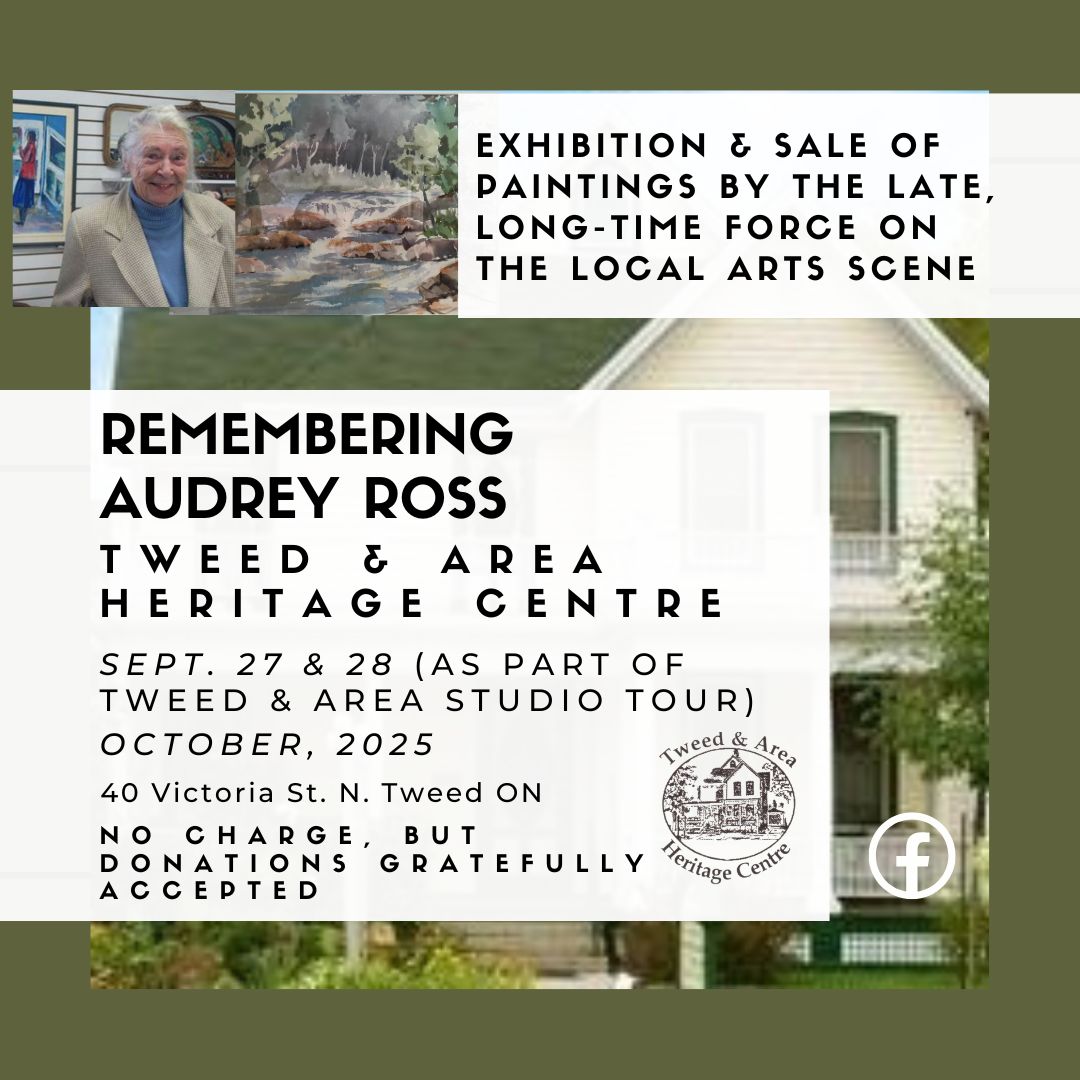 EXHIBITION & SALE OF PAINTINGS BY THE LATE, LONG-TIME FORCE ON THE LOCAL ARTS SCENE

REMEMBERING AUDREY ROSS

TWEED & AREA HERITAGE CENTRE

SEPT. 27 & 28 (AS PART OF TWEED & AREA STUDIO TOUR)

OCTOBER, 2025

40 Victoria St. N. Tweed ON

NO CHARGE, BUT DONATIONS GRATEFULLY ACCEPTED

Tweed & Area Heritage Centre